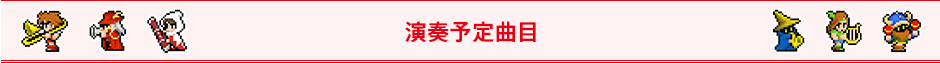 演奏予定曲目